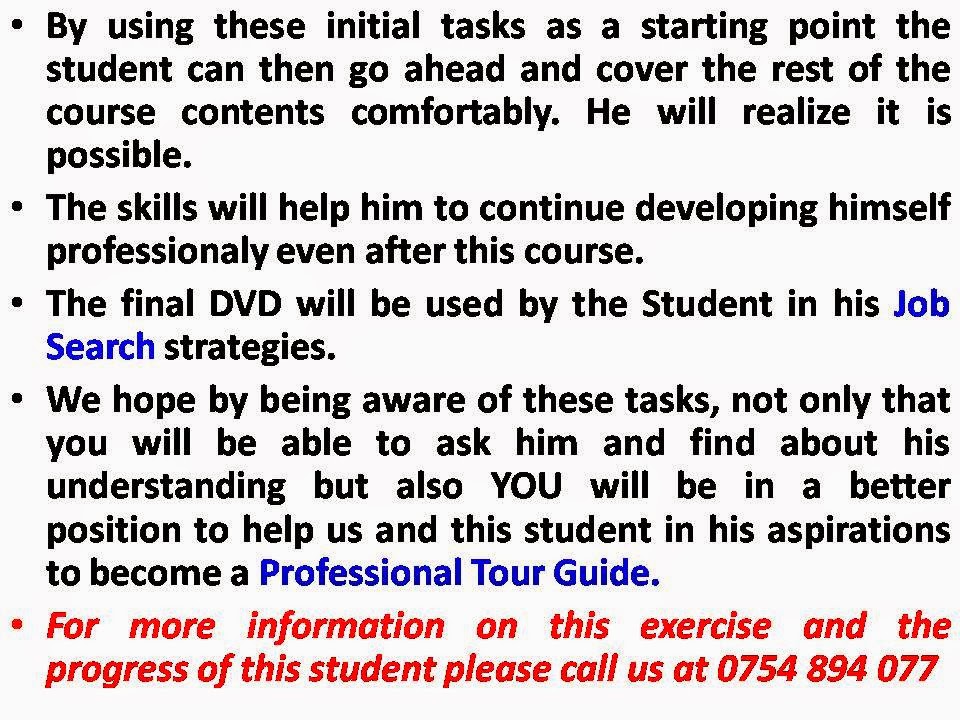 • By using these initial tasks as a starting point the student can then go ahead and cover the rest of the course contents comfortably. He will realize it is possible.

• The skills will help him to continue developing himself professionaly even after this course.

• The final DVD will be used by the Student in his Job Search strategies.

• We hope by being aware of these tasks, not only that you will be able to ask him and find about his understanding but also YOU will be in a better position to help us and this student in his aspirations to become a Professional Tour Guide.

• For more information on this exercise and the progress of this student please call us at 0754 894 077